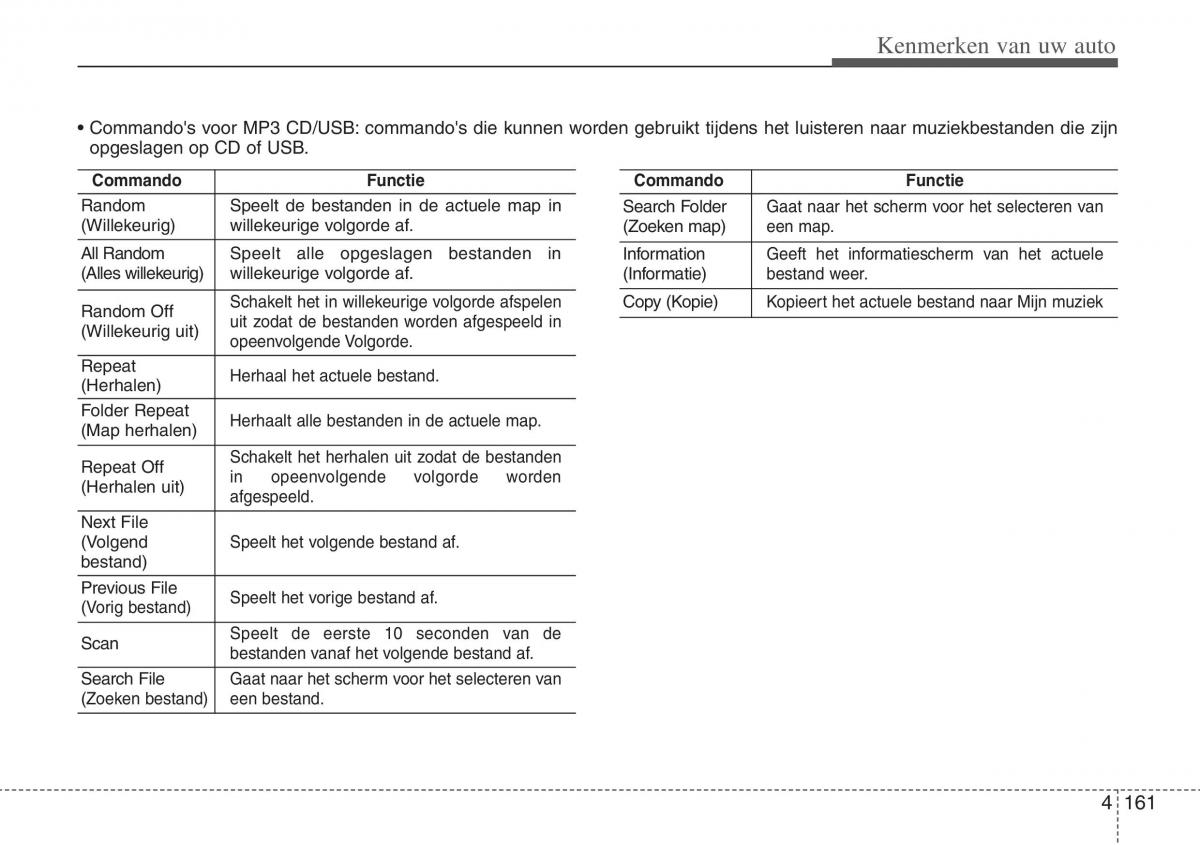 Kenmerken van uw auto

• Commando's voor MP3 CD/USB: commando's die kunnen worden gebruikt tijdens het luisteren naar muziekbestanden die zijn opgeslagen op CD of USB.

| Commando | Functie |
|---|---|
| Random (Willekeurig) | Speelt de bestanden in de actuele map in willekeurige volgorde af. |
| All Random (Alles willekeurig) | Speelt alle opgeslagen bestanden in willekeurige volgorde af. |
| Random Off (Willekeurig uit) | Schakelt het in willekeurige volgorde afspelen uit zodat de bestanden worden afgespeeld in opeenvolgende Volgorde. |
| Repeat (Herhalen) | Herhaal het actuele bestand. |
| Folder Repeat (Map herhalen) | Herhaalt alle bestanden in de actuele map. |
| Repeat Off (Herhalen uit) | Schakelt het herhalen uit zodat de bestanden in opeenvolgende volgorde worden afgespeeld. |
| Next File (Volgend bestand) | Speelt het volgende bestand af. |
| Previous File (Vorig bestand) | Speelt het vorige bestand af. |
| Scan | Speelt de eerste 10 seconden van de bestanden vanaf het volgende bestand af. |
| Search File (Zoeken bestand) | Gaat naar het scherm voor het selecteren van een bestand. |

| Commando | Functie |
|---|---|
| Search Folder (Zoeken map) | Gaat naar het scherm voor het selecteren van een map. |
| Information (Informatie) | Geeft het informatiescherm van het actuele bestand weer. |
| Copy (Kopie) | Kopieert het actuele bestand naar Mijn muziek |

4 161